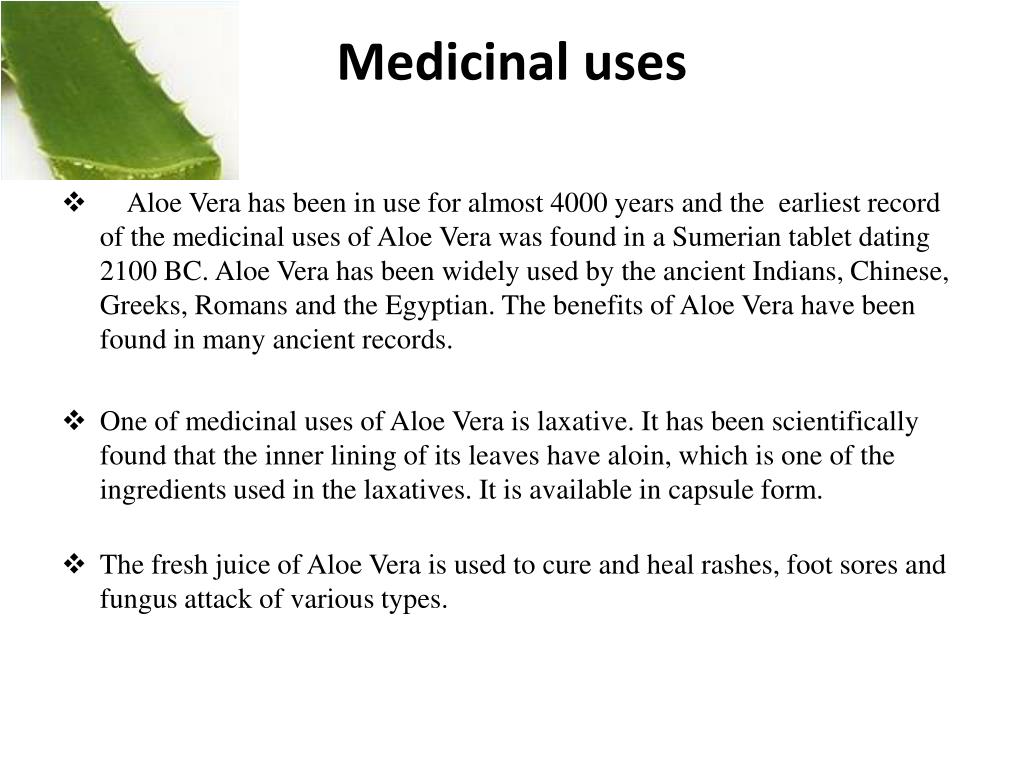 Medicinal uses

❖ Aloe Vera has been in use for almost 4000 years and the earliest record of the medicinal uses of Aloe Vera was found in a Sumerian tablet dating 2100 BC. Aloe Vera has been widely used by the ancient Indians, Chinese, Greeks, Romans and the Egyptian. The benefits of Aloe Vera have been found in many ancient records.

❖ One of medicinal uses of Aloe Vera is laxative. It has been scientifically found that the inner lining of its leaves have aloin, which is one of the ingredients used in the laxatives. It is available in capsule form.

❖ The fresh juice of Aloe Vera is used to cure and heal rashes, foot sores and fungus attack of various types.